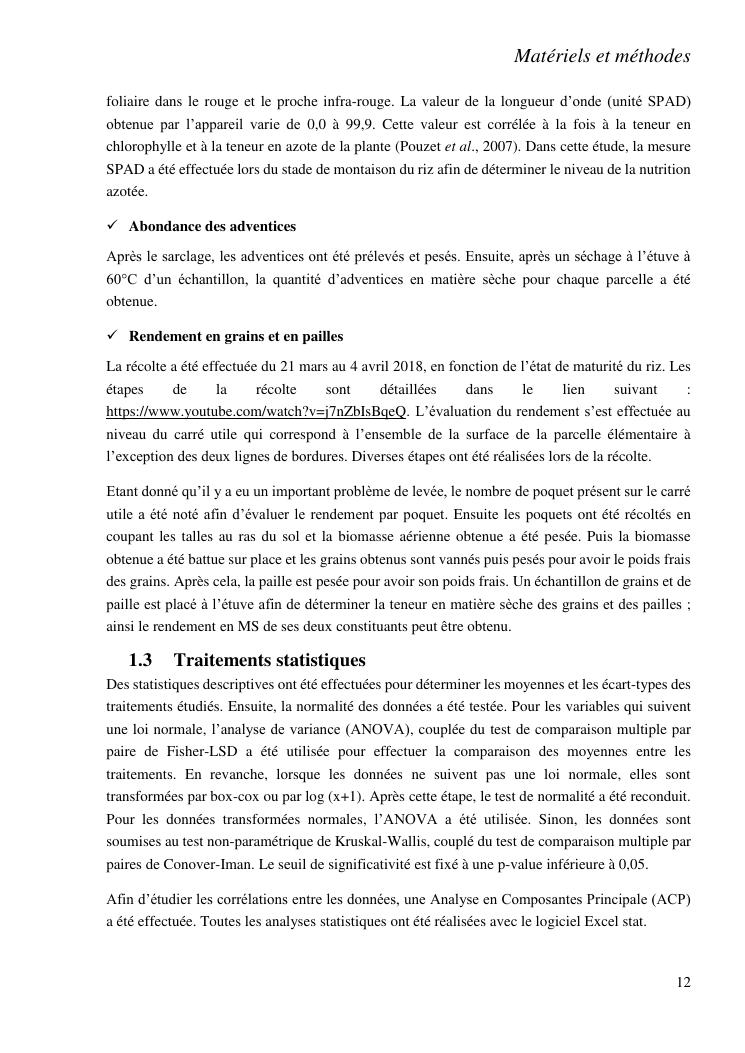 Matériels et méthodes

foliaire dans le rouge et le proche infra-rouge. La valeur de la longueur d'onde (unité SPAD) obtenue par l'appareil varie de 0,0 à 99,9. Cette valeur est corrélée à la fois à la teneur en chlorophylle et à la teneur en azote de la plante (Pouzet et al., 2007). Dans cette étude, la mesure SPAD a été effectuée lors du stade de montaison du riz afin de déterminer le niveau de la nutrition azotée.

✓ Abondance des adventices

Après le sarclage, les adventices ont été prélevés et pesés. Ensuite, après un séchage à l'étuve à 60°C d'un échantillon, la quantité d'adventices en matière sèche pour chaque parcelle a été obtenue.

✓ Rendement en grains et en pailles

La récolte a été effectuée du 21 mars au 4 avril 2018, en fonction de l'état de maturité du riz. Les étapes de la récolte sont détaillées dans le lien suivant : https://www.youtube.com/watch?v=j7nZbIsBqeQ. L'évaluation du rendement s'est effectuée au niveau du carré utile qui correspond à l'ensemble de la surface de la parcelle élémentaire à l'exception des deux lignes de bordures. Diverses étapes ont été réalisées lors de la récolte.

Etant donné qu'il y a eu un important problème de levée, le nombre de poquet présent sur le carré utile a été noté afin d'évaluer le rendement par poquet. Ensuite les poquets ont été récoltés en coupant les talles au ras du sol et la biomasse aérienne obtenue a été pesée. Puis la biomasse obtenue a été battue sur place et les grains obtenus sont vannés puis pesés pour avoir le poids frais des grains. Après cela, la paille est pesée pour avoir son poids frais. Un échantillon de grains et de paille est placé à l'étuve afin de déterminer la teneur en matière sèche des grains et des pailles ; ainsi le rendement en MS de ses deux constituants peut être obtenu.

1.3 Traitements statistiques

Des statistiques descriptives ont été effectuées pour déterminer les moyennes et les écart-types des traitements étudiés. Ensuite, la normalité des données a été testée. Pour les variables qui suivent une loi normale, l'analyse de variance (ANOVA), couplée du test de comparaison multiple par paire de Fisher-LSD a été utilisée pour effectuer la comparaison des moyennes entre les traitements. En revanche, lorsque les données ne suivent pas une loi normale, elles sont transformées par box-cox ou par log (x+1). Après cette étape, le test de normalité a été reconduit. Pour les données transformées normales, l'ANOVA a été utilisée. Sinon, les données sont soumises au test non-paramétrique de Kruskal-Wallis, couplé du test de comparaison multiple par paires de Conover-Iman. Le seuil de significativité est fixé à une p-value inférieure à 0,05.

Afin d'étudier les corrélations entre les données, une Analyse en Composantes Principale (ACP) a été effectuée. Toutes les analyses statistiques ont été réalisées avec le logiciel Excel stat.

12